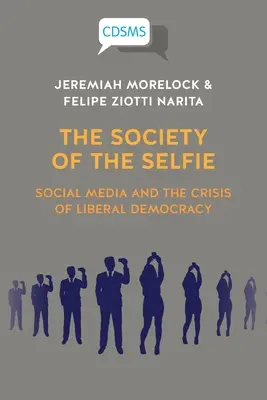 CDSMS

JEREMIAH MORELOCK & FELIPE ZIOTTI NARITA

THE SOCIETY OF THE SELFIE

SOCIAL MEDIA AND THE CRISIS OF LIBERAL DEMOCRACY